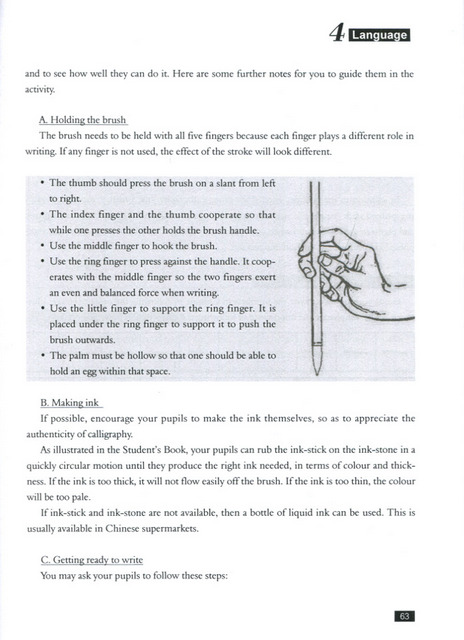 4 Language

and to see how well they can do it. Here are some further notes for you to guide them in the activity.

A. Holding the brush

The brush needs to be held with all five fingers because each finger plays a different role in writing. If any finger is not used, the effect of the stroke will look different.

• The thumb should press the brush on a slant from left to right.
• The index finger and the thumb cooperate so that while one presses the other holds the brush handle.
• Use the middle finger to hook the brush.
• Use the ring finger to press against the handle. It cooperates with the middle finger so the two fingers exert an even and balanced force when writing.
• Use the little finger to support the ring finger. It is placed under the ring finger to support it to push the brush outwards.
• The palm must be hollow so that one should be able to hold an egg within that space.

B. Making ink

If possible, encourage your pupils to make the ink themselves, so as to appreciate the authenticity of calligraphy.

As illustrated in the Student's Book, your pupils can rub the ink-stick on the ink-stone in a quickly circular motion until they produce the right ink needed, in terms of colour and thickness. If the ink is too thick, it will not flow easily off the brush. If the ink is too thin, the colour will be too pale.

If ink-stick and ink-stone are not available, then a bottle of liquid ink can be used. This is usually available in Chinese supermarkets.

C. Getting ready to write

You may ask your pupils to follow these steps:

63